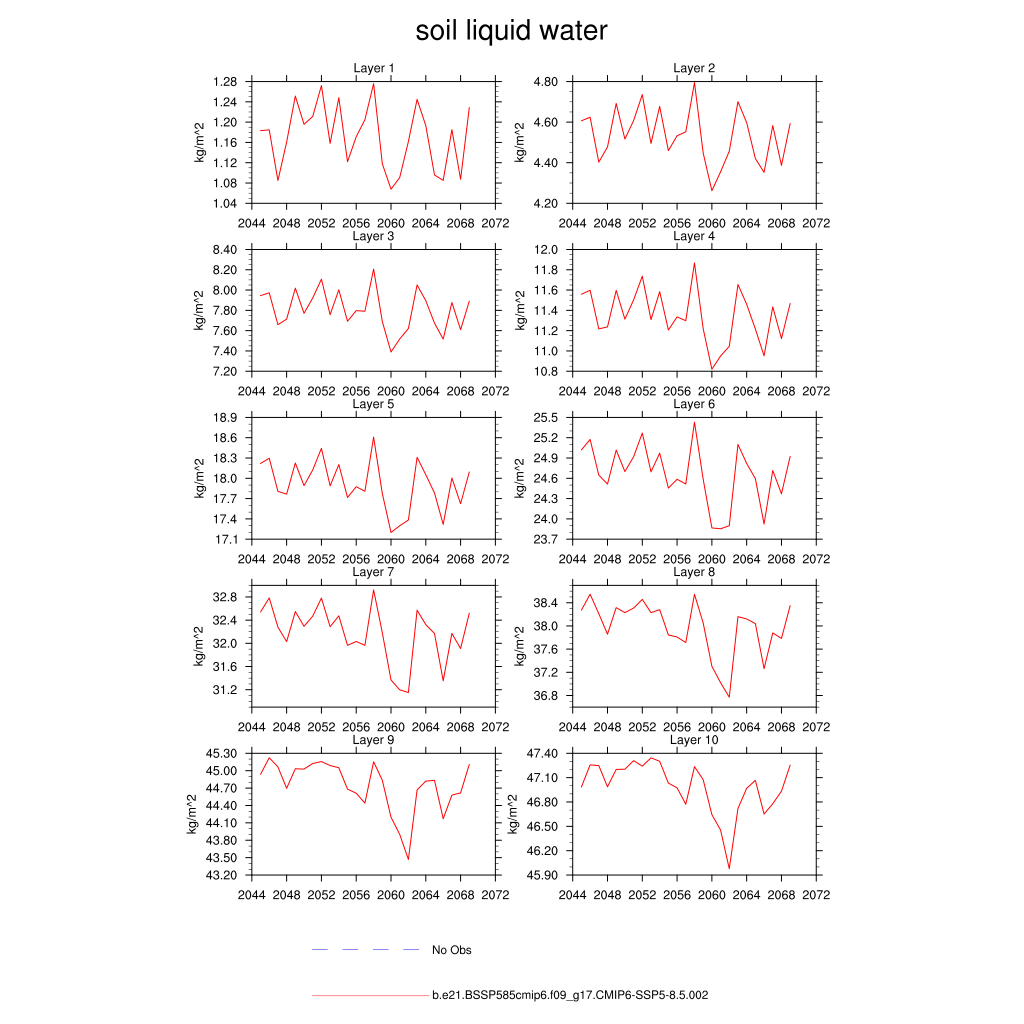 soil liquid water

Layer 1
kg/m^2
1.28
1.24
1.20
1.16
1.12
1.08
1.04
2044 2048 2052 2056 2060 2064 2068 2072

Layer 2
kg/m^2
4.80
4.60
4.40
4.20
2044 2048 2052 2056 2060 2064 2068 2072

Layer 3
kg/m^2
8.40
8.20
8.00
7.80
7.60
7.40
7.20
2044 2048 2052 2056 2060 2064 2068 2072

Layer 4
kg/m^2
12.0
11.8
11.6
11.4
11.2
11.0
10.8
2044 2048 2052 2056 2060 2064 2068 2072

Layer 5
kg/m^2
18.9
18.6
18.3
18.0
17.7
17.4
17.1
2044 2048 2052 2056 2060 2064 2068 2072

Layer 6
kg/m^2
25.5
25.2
24.9
24.6
24.3
24.0
23.7
2044 2048 2052 2056 2060 2064 2068 2072

Layer 7
kg/m^2
32.8
32.4
32.0
31.6
31.2
2044 2048 2052 2056 2060 2064 2068 2072

Layer 8
kg/m^2
38.4
38.0
37.6
37.2
36.8
2044 2048 2052 2056 2060 2064 2068 2072

Layer 9
kg/m^2
45.30
45.00
44.70
44.40
44.10
43.80
43.50
43.20
2044 2048 2052 2056 2060 2064 2068 2072

Layer 10
kg/m^2
47.40
47.10
46.80
46.50
46.20
45.90
2044 2048 2052 2056 2060 2064 2068 2072

No Obs

b.e21.BSSP585cmip6.f09_g17.CMIP6-SSP5-8.5.002